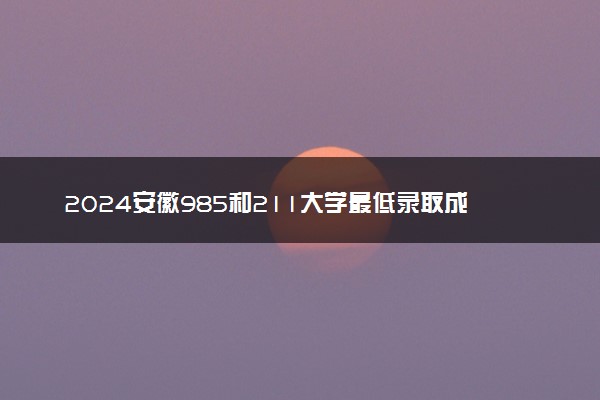 2024安徽985和211大学最低录取成